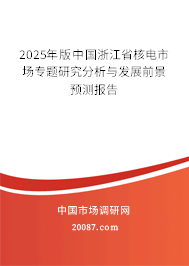 2025年版中国浙江省核电市场专题研究分析与发展前景预测报告

中国市场调研网

20087.com